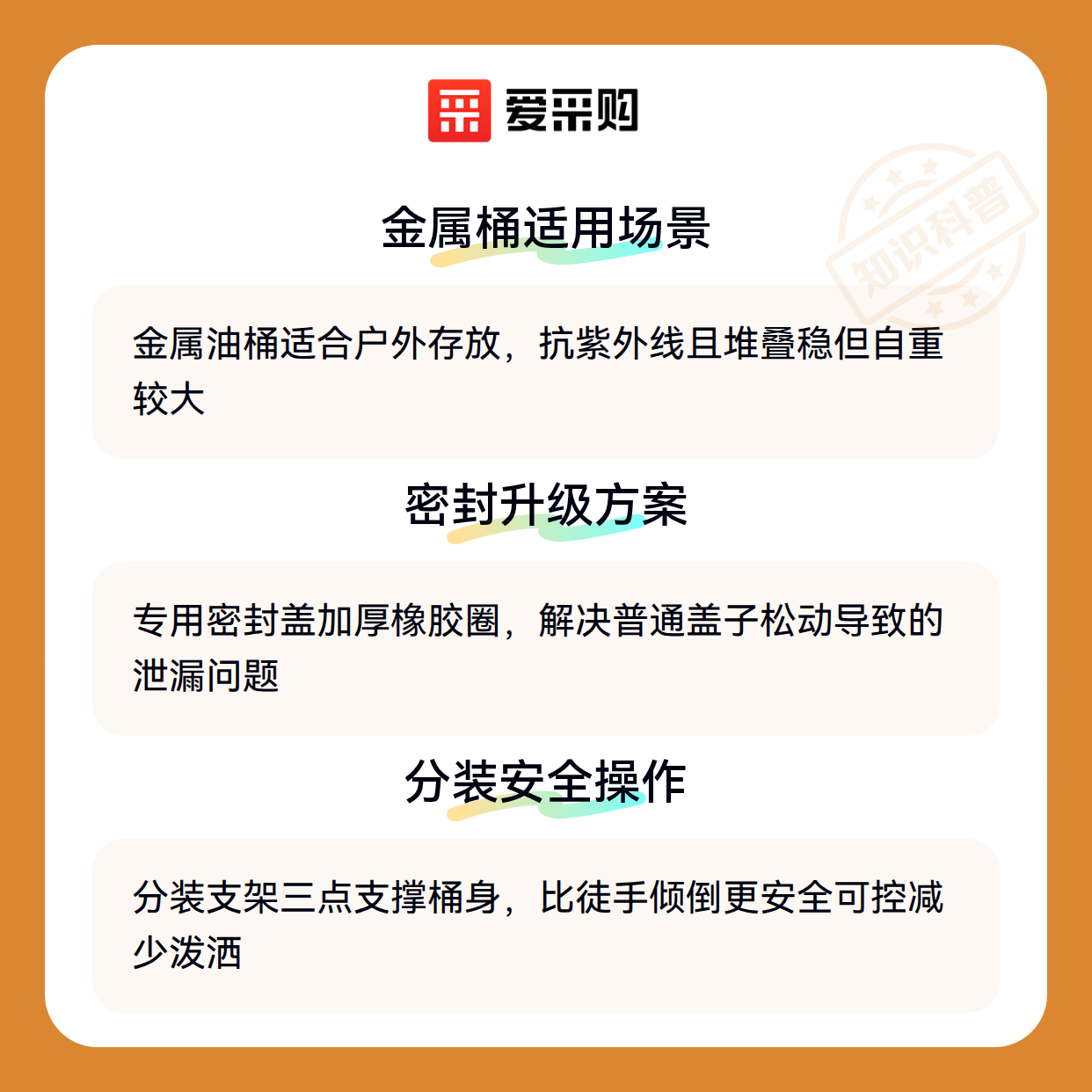 爱采购

金属桶适用场景

金属油桶适合户外存放，抗紫外线且堆叠稳但自重较大

密封升级方案

专用密封盖加厚橡胶圈，解决普通盖子松动导致的泄漏问题

分装安全操作

分装支架三点支撑桶身，比徒手倾倒更安全可控减少泼洒

知识科普